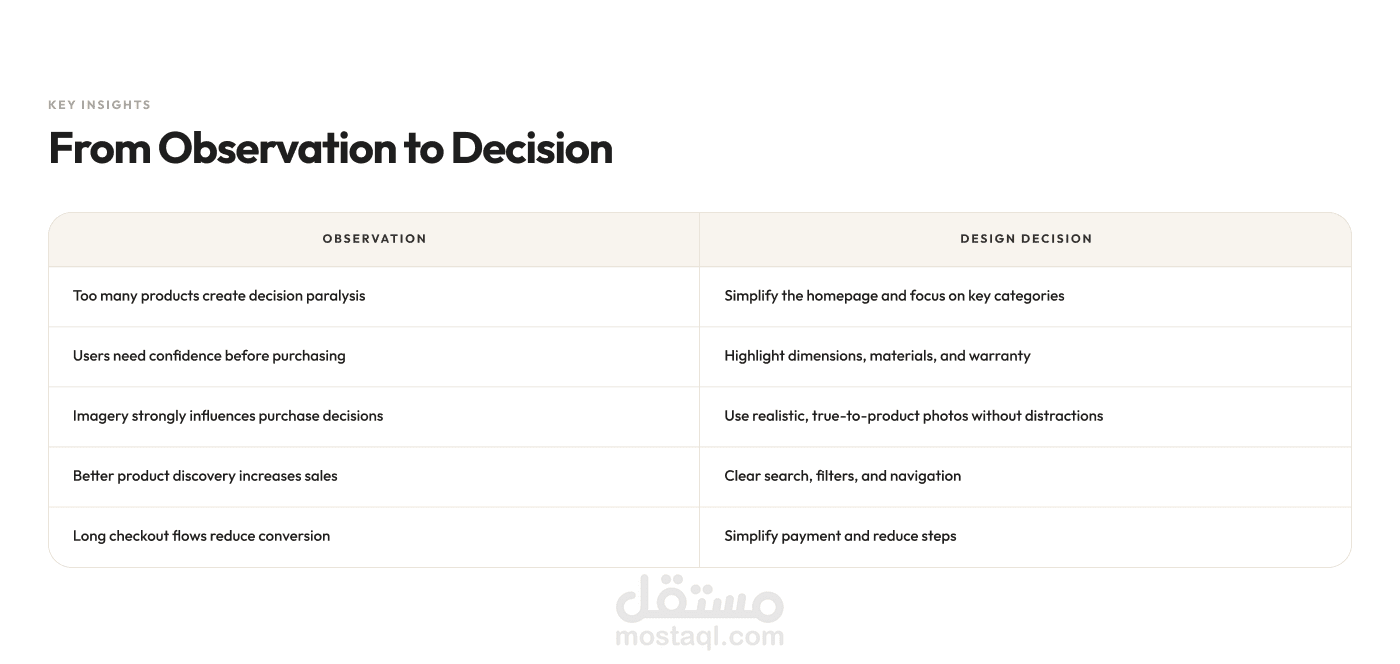 KEY INSIGHTS

From Observation to Decision

| OBSERVATION | DESIGN DECISION |
|---|---|
| Too many products create decision paralysis | Simplify the homepage and focus on key categories |
| Users need confidence before purchasing | Highlight dimensions, materials, and warranty |
| Imagery strongly influences purchase decisions | Use realistic, true-to-product photos without distractions |
| Better product discovery increases sales | Clear search, filters, and navigation |
| Long checkout flows reduce conversion | Simplify payment and reduce steps |

مستقل
mostaql.com